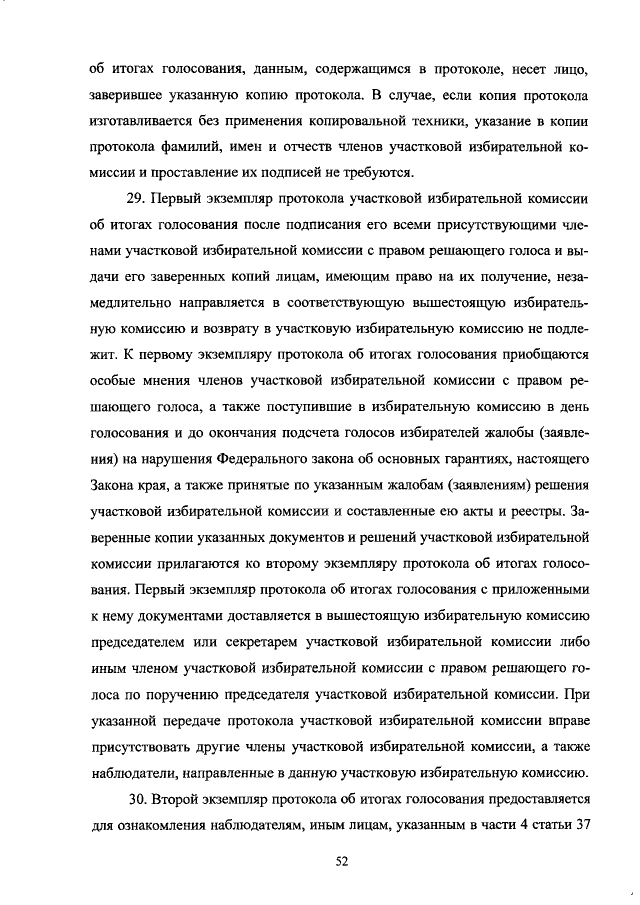 об итогах голосования, данным, содержащимся в протоколе, несет лицо, заверившее указанную копию протокола. В случае, если копия протокола изготавливается без применения копировальной техники, указание в копии протокола фамилий, имен и отчеств членов участковой избирательной комиссии и проставление их подписей не требуются.

29. Первый экземпляр протокола участковой избирательной комиссии об итогах голосования после подписания его всеми присутствующими членами участковой избирательной комиссии с правом решающего голоса и выдачи его заверенных копий лицам, имеющим право на их получение, незамедлительно направляется в соответствующую вышестоящую избирательную комиссию и возврату в участковую избирательную комиссию не подлежит. К первому экземпляру протокола об итогах голосования приобщаются особые мнения членов участковой избирательной комиссии с правом решающего голоса, а также поступившие в избирательную комиссию в день голосования и до окончания подсчета голосов избирателей жалобы (заявления) на нарушения Федерального закона об основных гарантиях, настоящего Закона края, а также принятые по указанным жалобам (заявлениям) решения участковой избирательной комиссии и составленные ею акты и реестры. Заверенные копии указанных документов и решений участковой избирательной комиссии прилагаются ко второму экземпляру протокола об итогах голосования. Первый экземпляр протокола об итогах голосования с приложенными к нему документами доставляется в вышестоящую избирательную комиссию председателем или секретарем участковой избирательной комиссии либо иным членом участковой избирательной комиссии с правом решающего голоса по поручению председателя участковой избирательной комиссии. При указанной передаче протокола участковой избирательной комиссии вправе присутствовать другие члены участковой избирательной комиссии, а также наблюдатели, направленные в данную участковую избирательную комиссию.

30. Второй экземпляр протокола об итогах голосования предоставляется для ознакомления наблюдателям, иным лицам, указанным в части 4 статьи 37

52